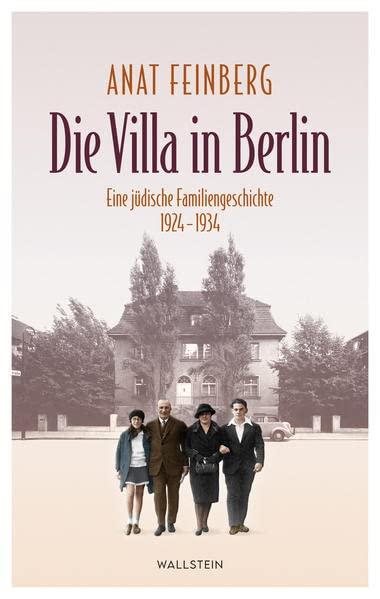 ANAT FEINBERG

Die Villa in Berlin

Eine jüdische Familiengeschichte
1924–1934

WALLSTEIN